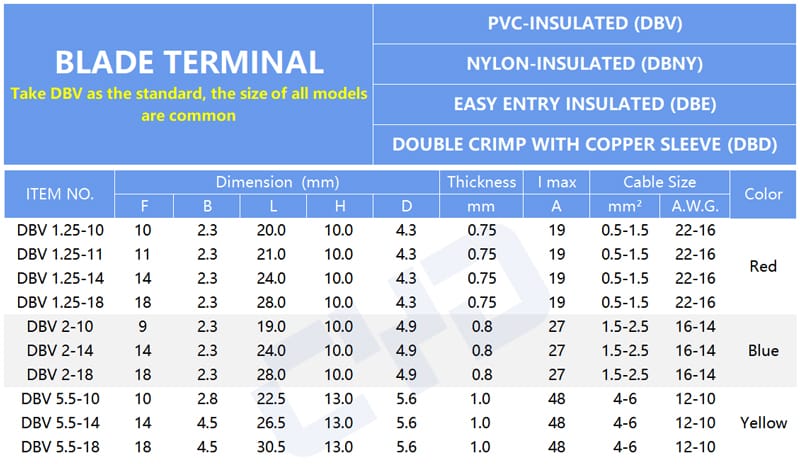 BLADE TERMINAL

Take DBV as the standard, the size of all models are common

PVC-INSULATED (DBV)

NYLON-INSULATED (DBNY)

EASY ENTRY INSULATED (DBE)

DOUBLE CRIMP WITH COPPER SLEEVE (DBD)

| ITEM NO. | Dimension (mm) | | | | | Thickness | I max | Cable Size | | Color |
|---|---|---|---|---|---|---|---|---|---|---|
| | F | B | L | H | D | mm | A | mm² | A.W.G. | |
| DBV 1.25-10 | 10 | 2.3 | 20.0 | 10.0 | 4.3 | 0.75 | 19 | 0.5-1.5 | 22-16 | Red |
| DBV 1.25-11 | 11 | 2.3 | 21.0 | 10.0 | 4.3 | 0.75 | 19 | 0.5-1.5 | 22-16 | |
| DBV 1.25-14 | 14 | 2.3 | 24.0 | 10.0 | 4.3 | 0.75 | 19 | 0.5-1.5 | 22-16 | |
| DBV 1.25-18 | 18 | 2.3 | 28.0 | 10.0 | 4.3 | 0.75 | 19 | 0.5-1.5 | 22-16 | |
| DBV 2-10 | 9 | 2.3 | 19.0 | 10.0 | 4.9 | 0.8 | 27 | 1.5-2.5 | 16-14 | Blue |
| DBV 2-14 | 14 | 2.3 | 24.0 | 10.0 | 4.9 | 0.8 | 27 | 1.5-2.5 | 16-14 | |
| DBV 2-18 | 18 | 2.3 | 28.0 | 10.0 | 4.9 | 0.8 | 27 | 1.5-2.5 | 16-14 | |
| DBV 5.5-10 | 10 | 2.8 | 22.5 | 13.0 | 5.6 | 1.0 | 48 | 4-6 | 12-10 | Yellow |
| DBV 5.5-14 | 14 | 4.5 | 26.5 | 13.0 | 5.6 | 1.0 | 48 | 4-6 | 12-10 | |
| DBV 5.5-18 | 18 | 4.5 | 30.5 | 13.0 | 5.6 | 1.0 | 48 | 4-6 | 12-10 | |